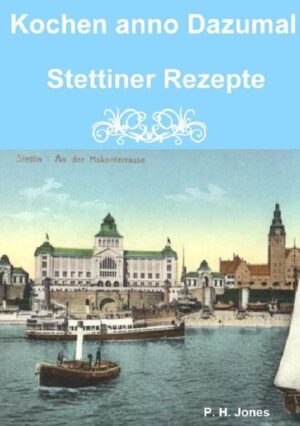 Kochen anno Dazumal

Stettiner Rezepte

Stettin - An der Hakenterrasse

P. H. Jones